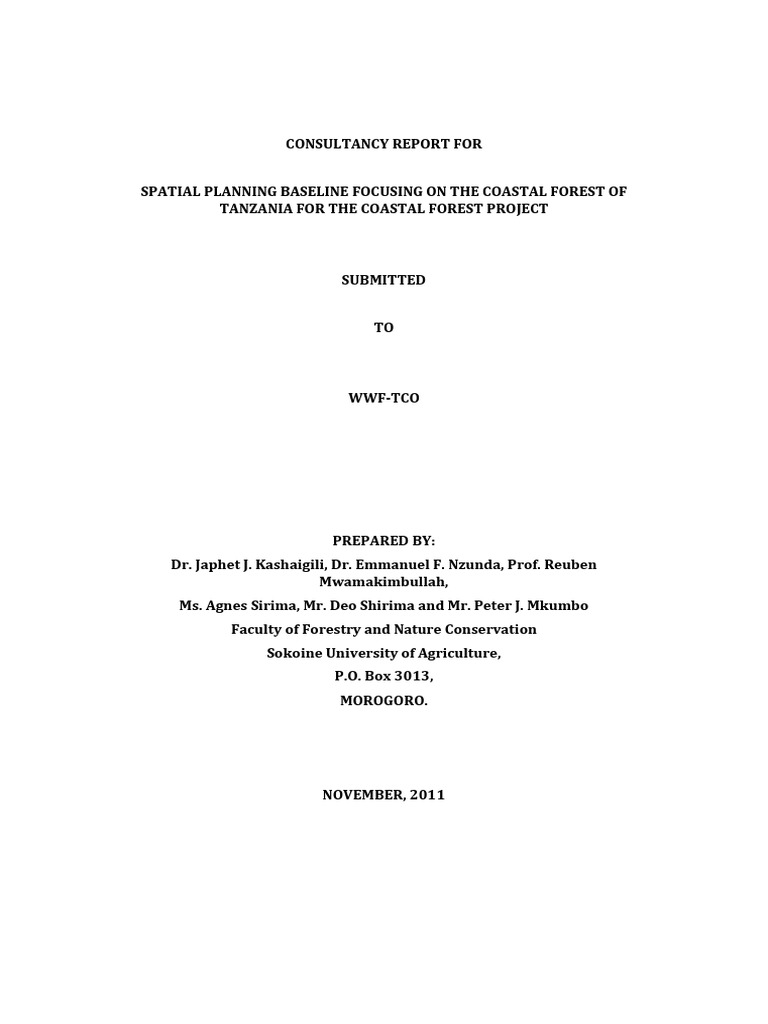 CONSULTANCY REPORT FOR

SPATIAL PLANNING BASELINE FOCUSING ON THE COASTAL FOREST OF TANZANIA FOR THE COASTAL FOREST PROJECT

SUBMITTED

TO

WWF-TCO

PREPARED BY:

Dr. Japhet J. Kashaigili, Dr. Emmanuel F. Nzunda, Prof. Reuben Mwamakimbullah,

Ms. Agnes Sirima, Mr. Deo Shirima and Mr. Peter J. Mkumbo

Faculty of Forestry and Nature Conservation

Sokoine University of Agriculture,

P.O. Box 3013,

MOROGORO.

NOVEMBER, 2011